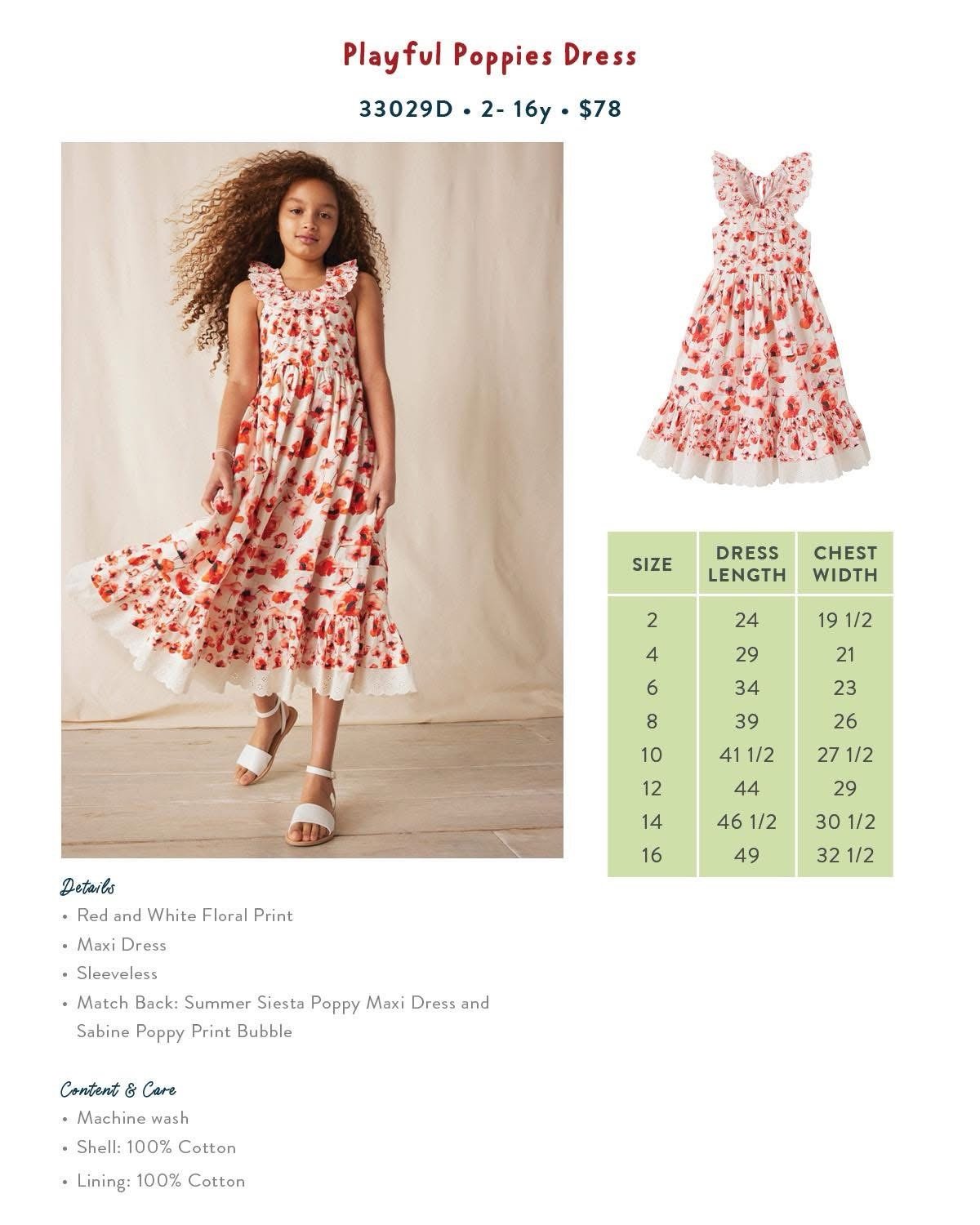 Playful Poppies Dress

33029D • 2- 16y • $78

| SIZE | DRESS LENGTH | CHEST WIDTH |
|---|---|---|
| 2 | 24 | 19 1/2 |
| 4 | 29 | 21 |
| 6 | 34 | 23 |
| 8 | 39 | 26 |
| 10 | 41 1/2 | 27 1/2 |
| 12 | 44 | 29 |
| 14 | 46 1/2 | 30 1/2 |
| 16 | 49 | 32 1/2 |

Details
• Red and White Floral Print
• Maxi Dress
• Sleeveless
• Match Back: Summer Siesta Poppy Maxi Dress and Sabine Poppy Print Bubble

Content & Care
• Machine wash
• Shell: 100% Cotton
• Lining: 100% Cotton